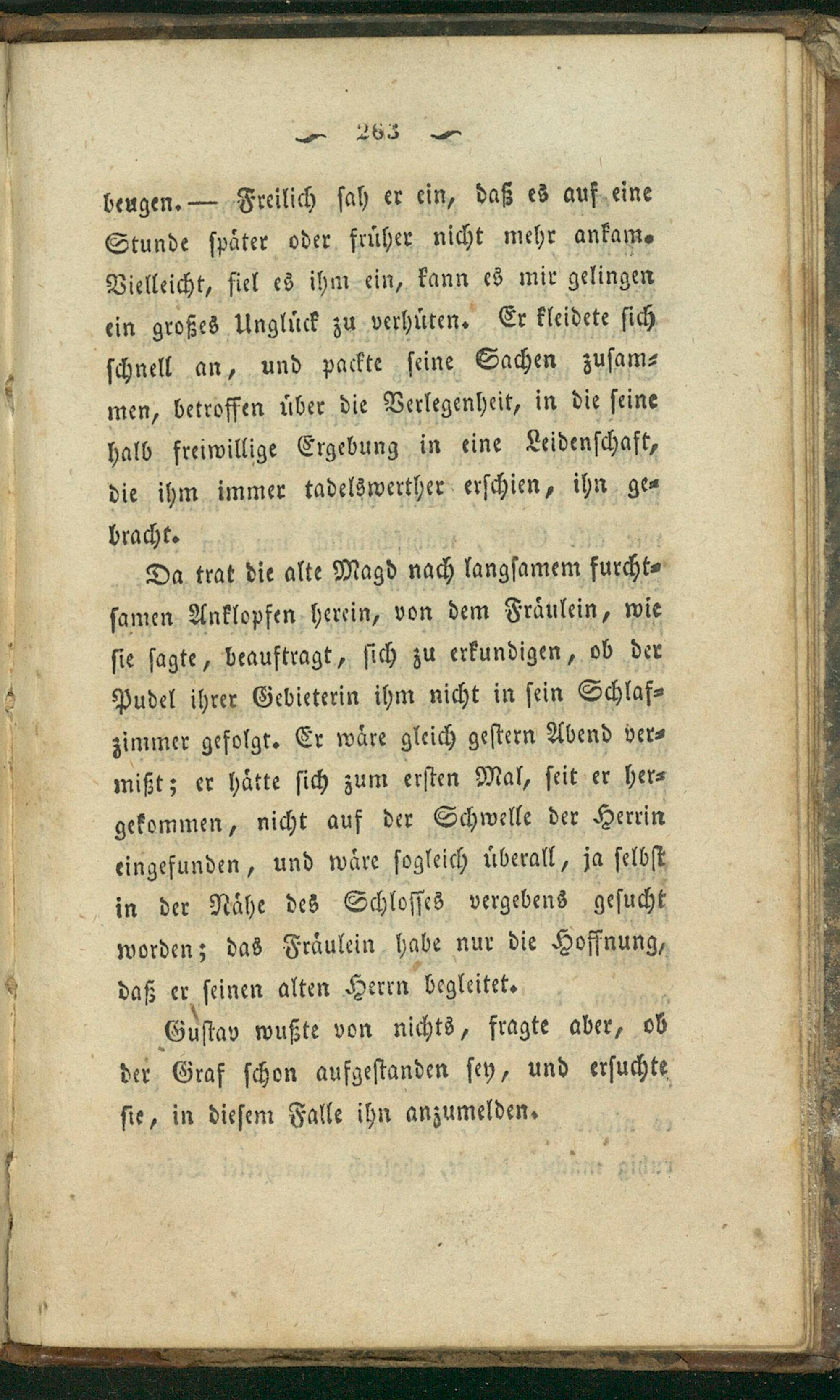 263

beugen. — Freilich sah er ein, daß es auf eine Stunde später oder früher nicht mehr ankam. Vielleicht, fiel es ihm ein, kann es mir gelingen ein großes Unglück zu verhüten. Er kleidete sich schnell an, und packte seine Sachen zusammen, betroffen über die Verlegenheit, in die seine halb freiwillige Ergebung in eine Leidenschaft, die ihm immer tadelswerther erschien, ihn gebracht.

Da trat die alte Magd nach langsamem furchtsamen Anklopfen herein, von dem Fräulein, wie sie sagte, beauftragt, sich zu erkundigen, ob der Pudel ihrer Gebieterin ihm nicht in sein Schlafzimmer gefolgt. Er wäre gleich gestern Abend vermißt; er hätte sich zum ersten Mal, seit er hergekommen, nicht auf der Schwelle der Herrin eingefunden, und wäre sogleich überall, ja selbst in der Nähe des Schlosses vergebens gesucht worden; das Fräulein habe nur die Hoffnung, daß er seinen alten Herrn begleitet.

Gustav wußte von nichts, fragte aber, ob der Graf schon aufgestanden sey, und ersuchte sie, in diesem Falle ihn anzumelden.